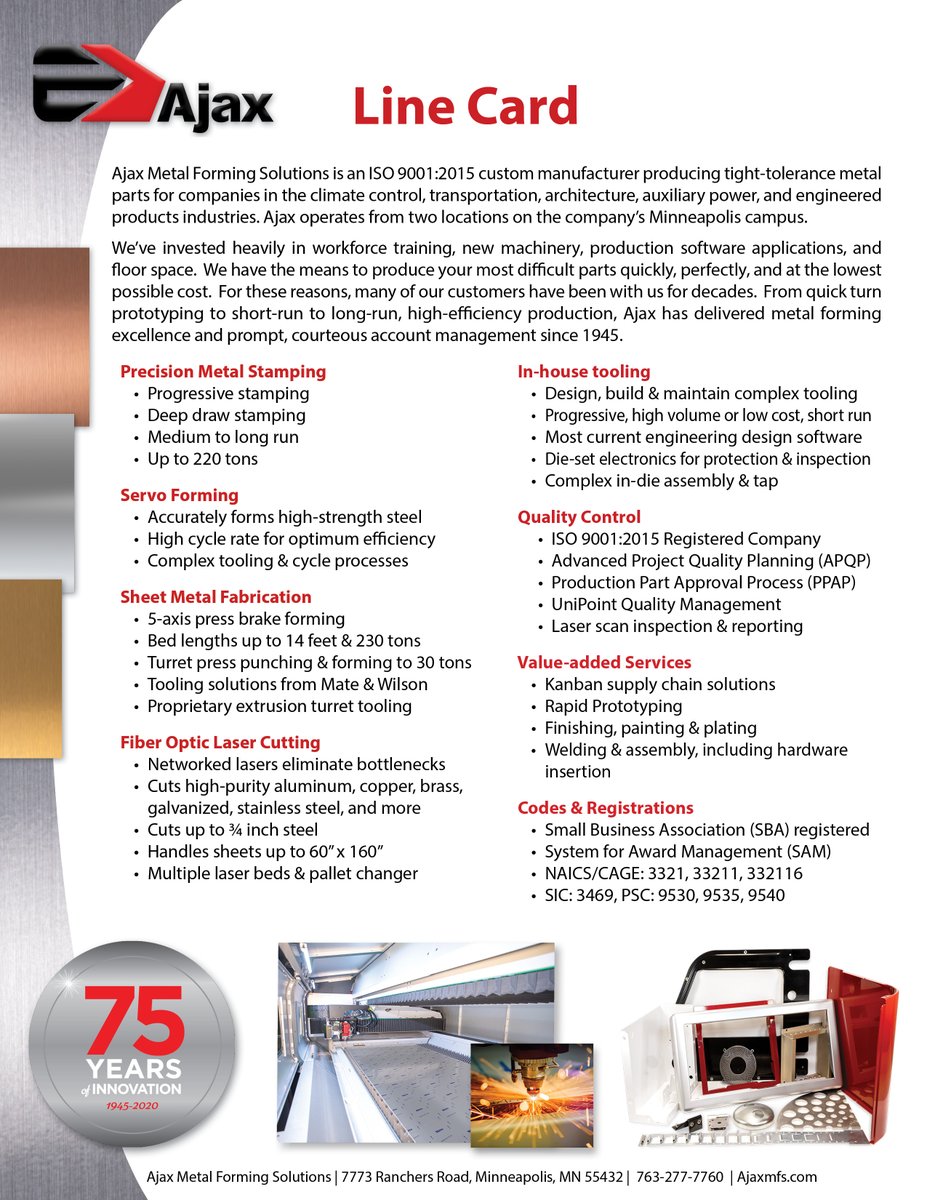 Ajax

Line Card

Ajax Metal Forming Solutions is an ISO 9001:2015 custom manufacturer producing tight-tolerance metal parts for companies in the climate control, transportation, architecture, auxiliary power, and engineered products industries. Ajax operates from two locations on the company's Minneapolis campus.

We've invested heavily in workforce training, new machinery, production software applications, and floor space. We have the means to produce your most difficult parts quickly, perfectly, and at the lowest possible cost. For these reasons, many of our customers have been with us for decades. From quick turn prototyping to short-run to long-run, high-efficiency production, Ajax has delivered metal forming excellence and prompt, courteous account management since 1945.

Precision Metal Stamping
• Progressive stamping
• Deep draw stamping
• Medium to long run
• Up to 220 tons

Servo Forming
• Accurately forms high-strength steel
• High cycle rate for optimum efficiency
• Complex tooling & cycle processes

Sheet Metal Fabrication
• 5-axis press brake forming
• Bed lengths up to 14 feet & 230 tons
• Turret press punching & forming to 30 tons
• Tooling solutions from Mate & Wilson
• Proprietary extrusion turret tooling

Fiber Optic Laser Cutting
• Networked lasers eliminate bottlenecks
• Cuts high-purity aluminum, copper, brass, galvanized, stainless steel, and more
• Cuts up to ¾ inch steel
• Handles sheets up to 60" x 160"
• Multiple laser beds & pallet changer

In-house tooling
• Design, build & maintain complex tooling
• Progressive, high volume or low cost, short run
• Most current engineering design software
• Die-set electronics for protection & inspection
• Complex in-die assembly & tap

Quality Control
• ISO 9001:2015 Registered Company
• Advanced Project Quality Planning (APQP)
• Production Part Approval Process (PPAP)
• UniPoint Quality Management
• Laser scan inspection & reporting

Value-added Services
• Kanban supply chain solutions
• Rapid Prototyping
• Finishing, painting & plating
• Welding & assembly, including hardware insertion

Codes & Registrations
• Small Business Association (SBA) registered
• System for Award Management (SAM)
• NAICS/CAGE: 3321, 33211, 332116
• SIC: 3469, PSC: 9530, 9535, 9540

75 YEARS of INNOVATION 1945-2020

Ajax Metal Forming Solutions | 7773 Ranchers Road, Minneapolis, MN 55432 | 763-277-7760 | Ajaxmfs.com